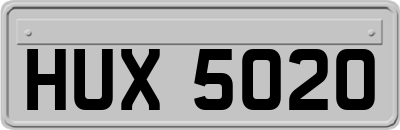 HUX 5020